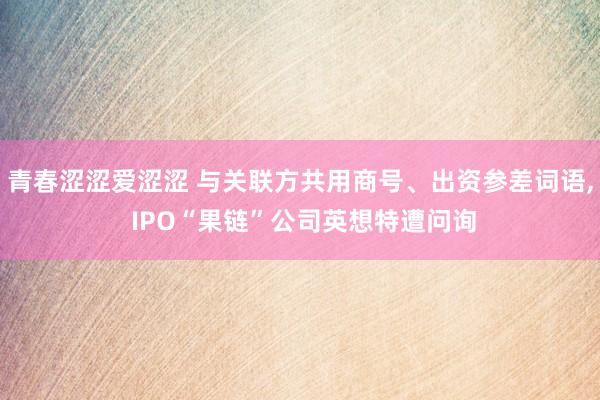 青春涩涩爱涩涩 与关联方共用商号、出资参差词语，IPO“果链”公司英想特遭问询